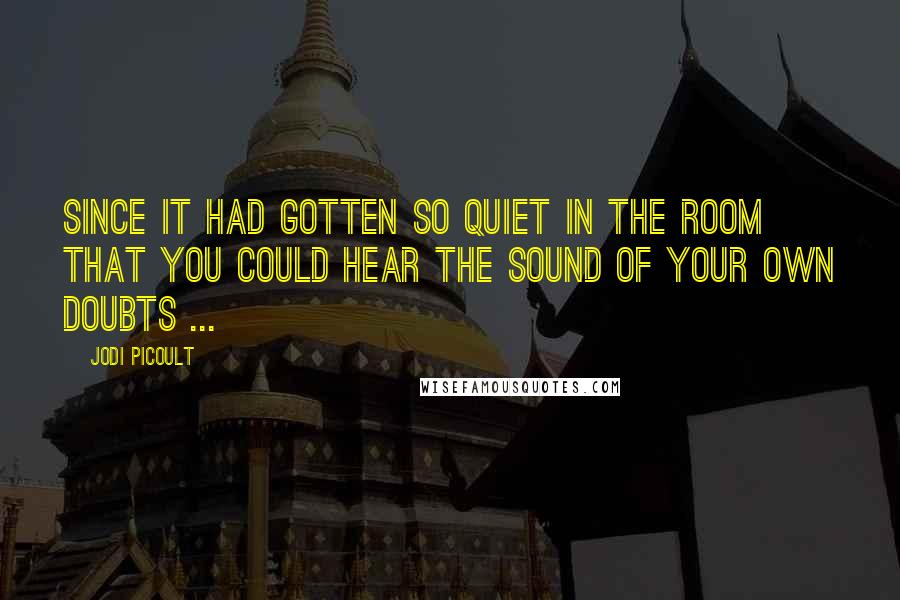 SINCE IT HAD GOTTEN SO QUIET IN THE ROOM THAT YOU COULD HEAR THE SOUND OF YOUR OWN DOUBTS ...

JODI PICOULT

WISEFAMOUSQUOTES.COM